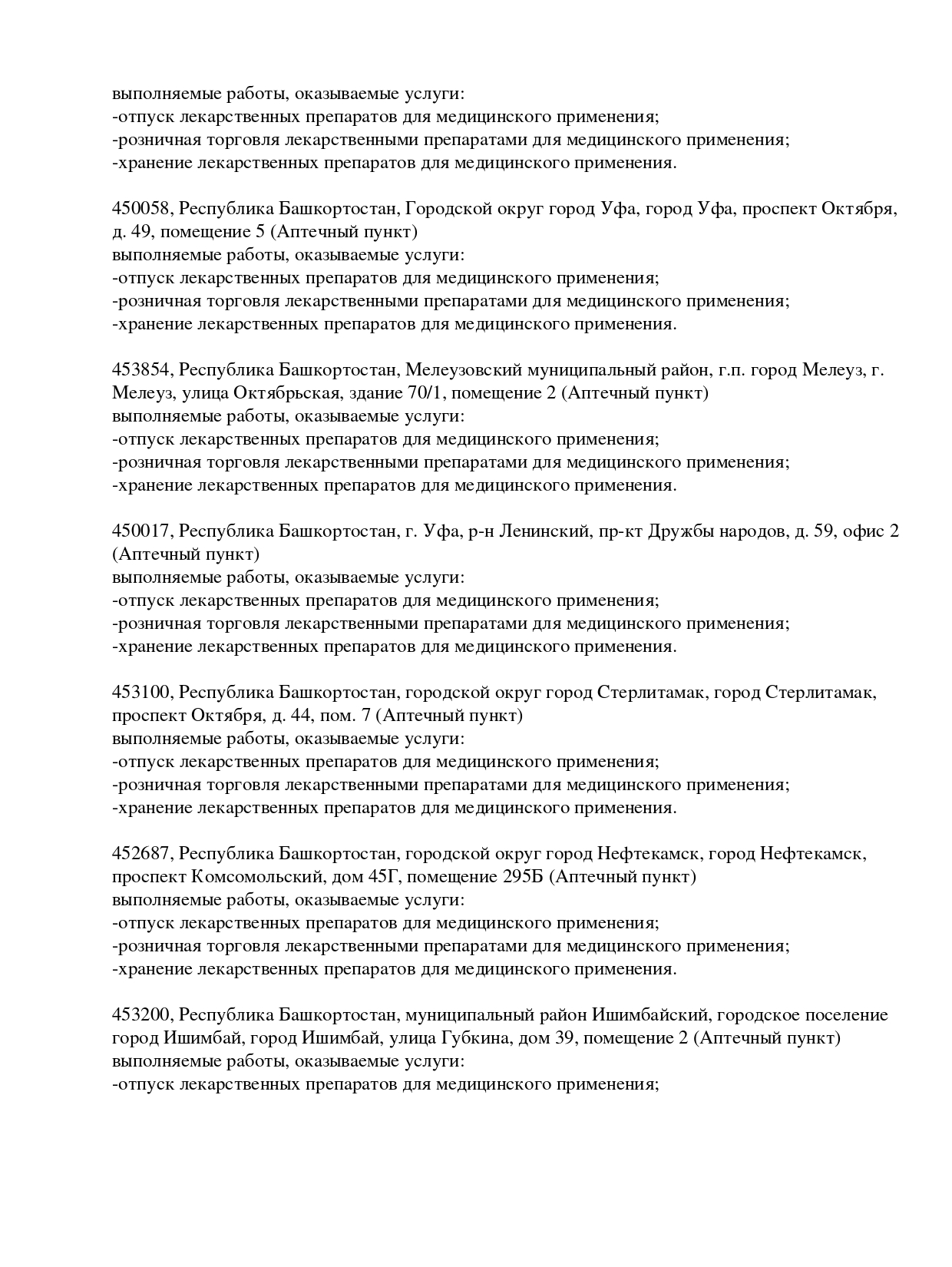 выполняемые работы, оказываемые услуги:
-отпуск лекарственных препаратов для медицинского применения;
-розничная торговля лекарственными препаратами для медицинского применения;
-хранение лекарственных препаратов для медицинского применения.

450058, Республика Башкортостан, Городской округ город Уфа, город Уфа, проспект Октября, д. 49, помещение 5 (Аптечный пункт)
выполняемые работы, оказываемые услуги:
-отпуск лекарственных препаратов для медицинского применения;
-розничная торговля лекарственными препаратами для медицинского применения;
-хранение лекарственных препаратов для медицинского применения.

453854, Республика Башкортостан, Мелеузовский муниципальный район, г.п. город Мелеуз, г. Мелеуз, улица Октябрьская, здание 70/1, помещение 2 (Аптечный пункт)
выполняемые работы, оказываемые услуги:
-отпуск лекарственных препаратов для медицинского применения;
-розничная торговля лекарственными препаратами для медицинского применения;
-хранение лекарственных препаратов для медицинского применения.

450017, Республика Башкортостан, г. Уфа, р-н Ленинский, пр-кт Дружбы народов, д. 59, офис 2 (Аптечный пункт)
выполняемые работы, оказываемые услуги:
-отпуск лекарственных препаратов для медицинского применения;
-розничная торговля лекарственными препаратами для медицинского применения;
-хранение лекарственных препаратов для медицинского применения.

453100, Республика Башкортостан, городской округ город Стерлитамак, город Стерлитамак, проспект Октября, д. 44, пом. 7 (Аптечный пункт)
выполняемые работы, оказываемые услуги:
-отпуск лекарственных препаратов для медицинского применения;
-розничная торговля лекарственными препаратами для медицинского применения;
-хранение лекарственных препаратов для медицинского применения.

452687, Республика Башкортостан, городской округ город Нефтекамск, город Нефтекамск, проспект Комсомольский, дом 45Г, помещение 295Б (Аптечный пункт)
выполняемые работы, оказываемые услуги:
-отпуск лекарственных препаратов для медицинского применения;
-розничная торговля лекарственными препаратами для медицинского применения;
-хранение лекарственных препаратов для медицинского применения.

453200, Республика Башкортостан, муниципальный район Ишимбайский, городское поселение город Ишимбай, город Ишимбай, улица Губкина, дом 39, помещение 2 (Аптечный пункт)
выполняемые работы, оказываемые услуги:
-отпуск лекарственных препаратов для медицинского применения;